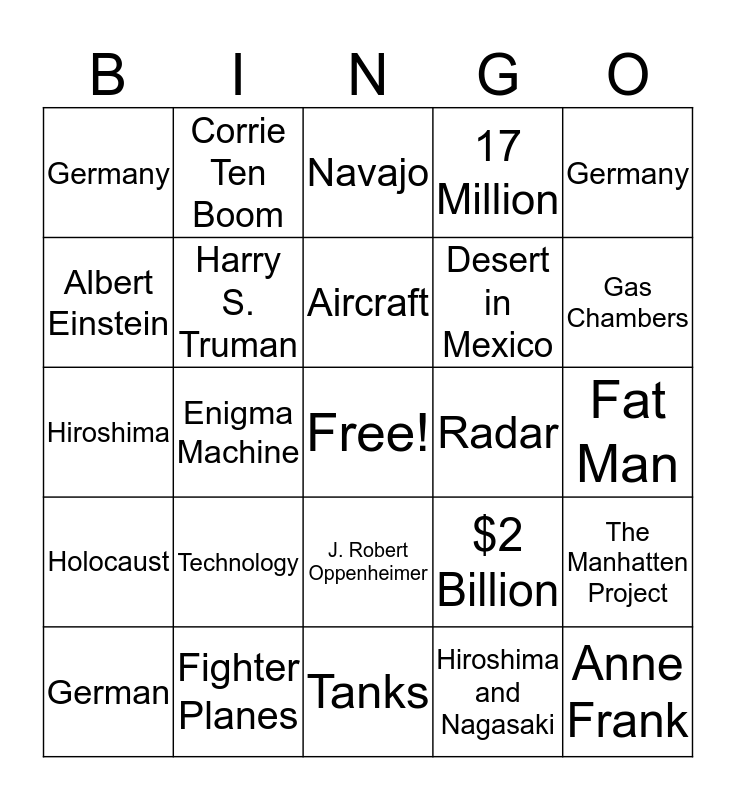 | B | I | N | G | O |
|---|---|---|---|---|
| Germany | Corrie Ten Boom | Navajo | 17 Million | Germany |
| Albert Einstein | Harry S. Truman | Aircraft | Desert in Mexico | Gas Chambers |
| Hiroshima | Enigma Machine | Free! | Radar | Fat Man |
| Holocaust | Technology | J. Robert Oppenheimer | $2 Billion | The Manhatten Project |
| German | Fighter Planes | Tanks | Hiroshima and Nagasaki | Anne Frank |